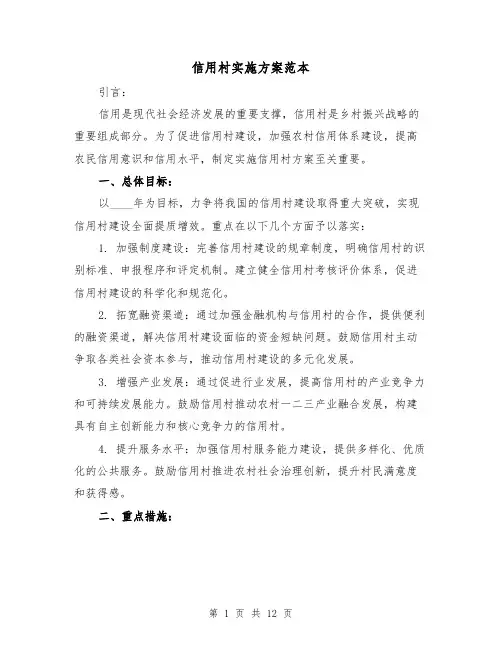 信用村实施方案范本

引言：

信用是现代社会经济发展的重要支撑，信用村是乡村振兴战略的重要组成部分。为了促进信用村建设，加强农村信用体系建设，提高农民信用意识和信用水平，制定实施信用村方案至关重要。

一、总体目标：

以____年为目标，力争将我国的信用村建设取得重大突破，实现信用村建设全面提质增效。重点在以下几个方面予以落实：

1. 加强制度建设：完善信用村建设的规章制度，明确信用村的识别标准、申报程序和评定机制。建立健全信用村考核评价体系，促进信用村建设的科学化和规范化。

2. 拓宽融资渠道：通过加强金融机构与信用村的合作，提供便利的融资渠道，解决信用村建设面临的资金短缺问题。鼓励信用村主动争取各类社会资本参与，推动信用村建设的多元化发展。

3. 增强产业发展：通过促进行业发展，提高信用村的产业竞争力和可持续发展能力。鼓励信用村推动农村一二三产业融合发展，构建具有自主创新能力和核心竞争力的信用村。

4. 提升服务水平：加强信用村服务能力建设，提供多样化、优质化的公共服务。鼓励信用村推进农村社会治理创新，提升村民满意度和获得感。

二、重点措施：

第 1 页 共 12 页